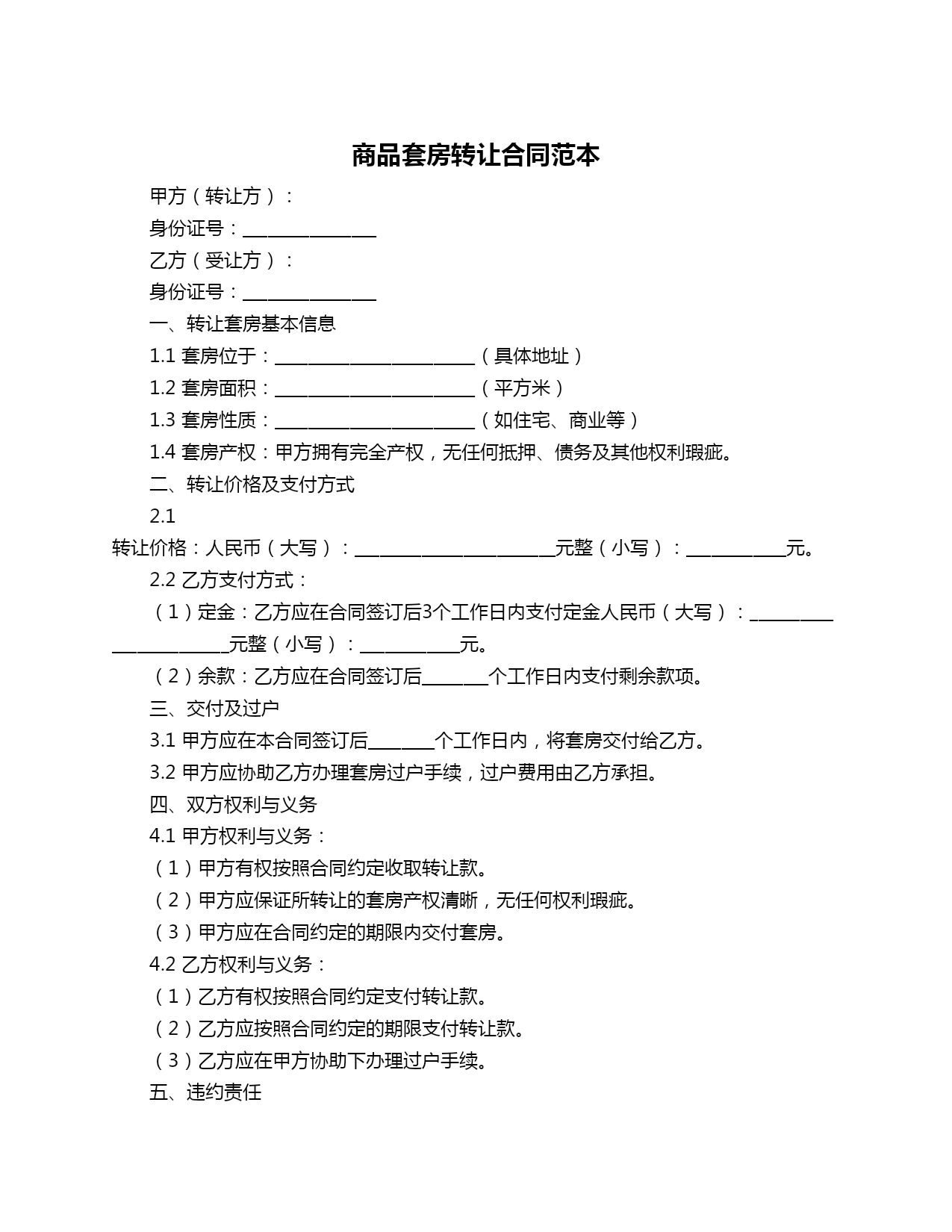 商品套房转让合同范本

甲方（转让方）：

身份证号：________________

乙方（受让方）：

身份证号：________________

一、转让套房基本信息

1.1 套房位于：________________________（具体地址）

1.2 套房面积：________________________（平方米）

1.3 套房性质：________________________（如住宅、商业等）

1.4 套房产权：甲方拥有完全产权，无任何抵押、债务及其他权利瑕疵。

二、转让价格及支付方式

2.1 转让价格：人民币（大写）：________________________元整（小写）：____________元。

2.2 乙方支付方式：

（1）定金：乙方应在合同签订后3个工作日内支付定金人民币（大写）：________________________元整（小写）：____________元。

（2）余款：乙方应在合同签订后________个工作日内支付剩余款项。

三、交付及过户

3.1 甲方应在本合同签订后________个工作日内，将套房交付给乙方。

3.2 甲方应协助乙方办理套房过户手续，过户费用由乙方承担。

四、双方权利与义务

4.1 甲方权利与义务：

（1）甲方有权按照合同约定收取转让款。

（2）甲方应保证所转让的套房产权清晰，无任何权利瑕疵。

（3）甲方应在合同约定的期限内交付套房。

4.2 乙方权利与义务：

（1）乙方有权按照合同约定支付转让款。

（2）乙方应按照合同约定的期限支付转让款。

（3）乙方应在甲方协助下办理过户手续。

五、违约责任